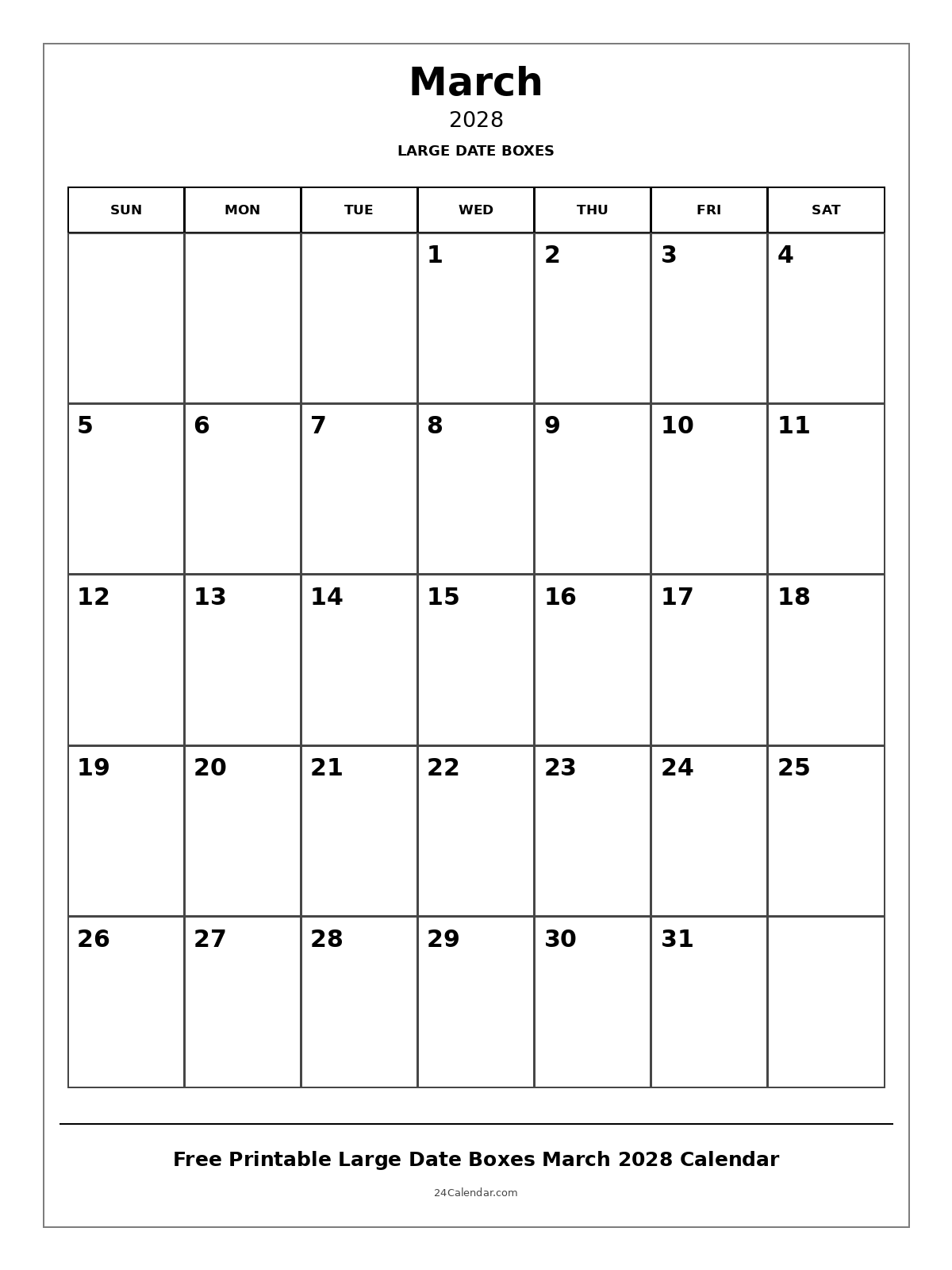 March
2028
LARGE DATE BOXES

| SUN | MON | TUE | WED | THU | FRI | SAT |
|---|---|---|---|---|---|---|
| | | | 1 | 2 | 3 | 4 |
| 5 | 6 | 7 | 8 | 9 | 10 | 11 |
| 12 | 13 | 14 | 15 | 16 | 17 | 18 |
| 19 | 20 | 21 | 22 | 23 | 24 | 25 |
| 26 | 27 | 28 | 29 | 30 | 31 | |

Free Printable Large Date Boxes March 2028 Calendar

24Calendar.com